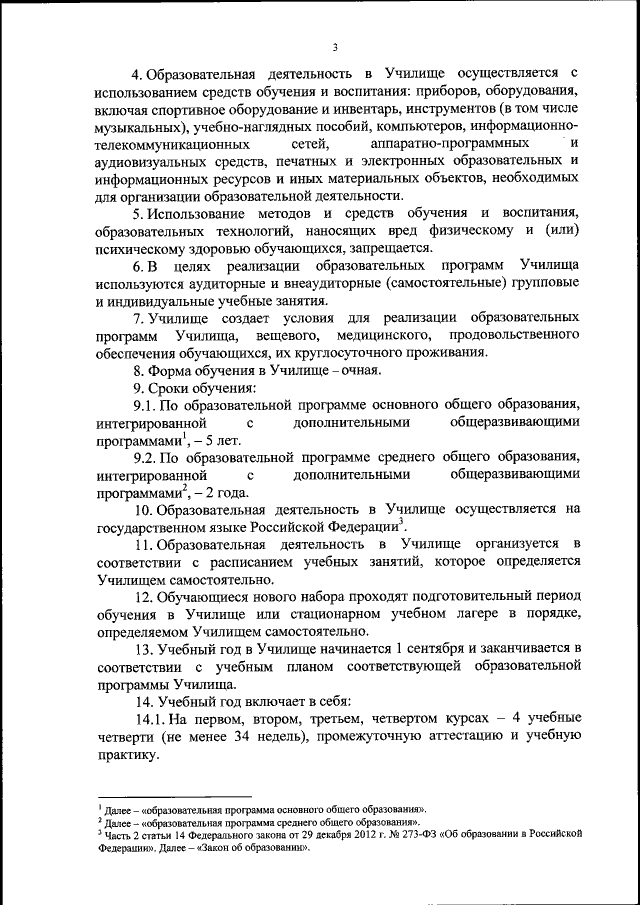 3

4. Образовательная деятельность в Училище осуществляется с использованием средств обучения и воспитания: приборов, оборудования, включая спортивное оборудование и инвентарь, инструментов (в том числе музыкальных), учебно-наглядных пособий, компьютеров, информационно-телекоммуникационных сетей, аппаратно-программных и аудиовизуальных средств, печатных и электронных образовательных и информационных ресурсов и иных материальных объектов, необходимых для организации образовательной деятельности.

5. Использование методов и средств обучения и воспитания, образовательных технологий, наносящих вред физическому и (или) психическому здоровью обучающихся, запрещается.

6. В целях реализации образовательных программ Училища используются аудиторные и внеаудиторные (самостоятельные) групповые и индивидуальные учебные занятия.

7. Училище создает условия для реализации образовательных программ Училища, вещевого, медицинского, продовольственного обеспечения обучающихся, их круглосуточного проживания.

8. Форма обучения в Училище – очная.

9. Сроки обучения:

9.1. По образовательной программе основного общего образования, интегрированной с дополнительными общеразвивающими программами$^1$, – 5 лет.

9.2. По образовательной программе среднего общего образования, интегрированной с дополнительными общеразвивающими программами$^2$, – 2 года.

10. Образовательная деятельность в Училище осуществляется на государственном языке Российской Федерации$^3$.

11. Образовательная деятельность в Училище организуется в соответствии с расписанием учебных занятий, которое определяется Училищем самостоятельно.

12. Обучающиеся нового набора проходят подготовительный период обучения в Училище или стационарном учебном лагере в порядке, определяемом Училищем самостоятельно.

13. Учебный год в Училище начинается 1 сентября и заканчивается в соответствии с учебным планом соответствующей образовательной программы Училища.

14. Учебный год включает в себя:

14.1. На первом, втором, третьем, четвертом курсах – 4 учебные четверти (не менее 34 недель), промежуточную аттестацию и учебную практику.

$^1$ Далее – «образовательная программа основного общего образования».
$^2$ Далее – «образовательная программа среднего общего образования».
$^3$ Часть 2 статьи 14 Федерального закона от 29 декабря 2012 г. № 273-ФЗ «Об образовании в Российской Федерации». Далее – «Закон об образовании».